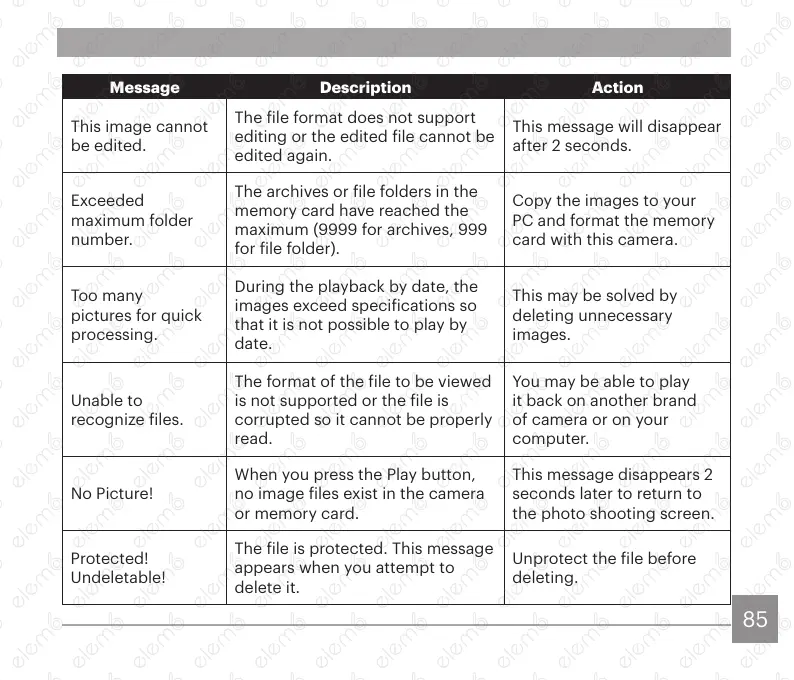 | Message | Description | Action |
|---|---|---|
| This image cannot be edited. | The file format does not support editing or the edited file cannot be edited again. | This message will disappear after 2 seconds. |
| Exceeded maximum folder number. | The archives or file folders in the memory card have reached the maximum (9999 for archives, 999 for file folder). | Copy the images to your PC and format the memory card with this camera. |
| Too many pictures for quick processing. | During the playback by date, the images exceed specifications so that it is not possible to play by date. | This may be solved by deleting unnecessary images. |
| Unable to recognize files. | The format of the file to be viewed is not supported or the file is corrupted so it cannot be properly read. | You may be able to play it back on another brand of camera or on your computer. |
| No Picture! | When you press the Play button, no image files exist in the camera or memory card. | This message disappears 2 seconds later to return to the photo shooting screen. |
| Protected! Undeletable! | The file is protected. This message appears when you attempt to delete it. | Unprotect the file before deleting. |

85